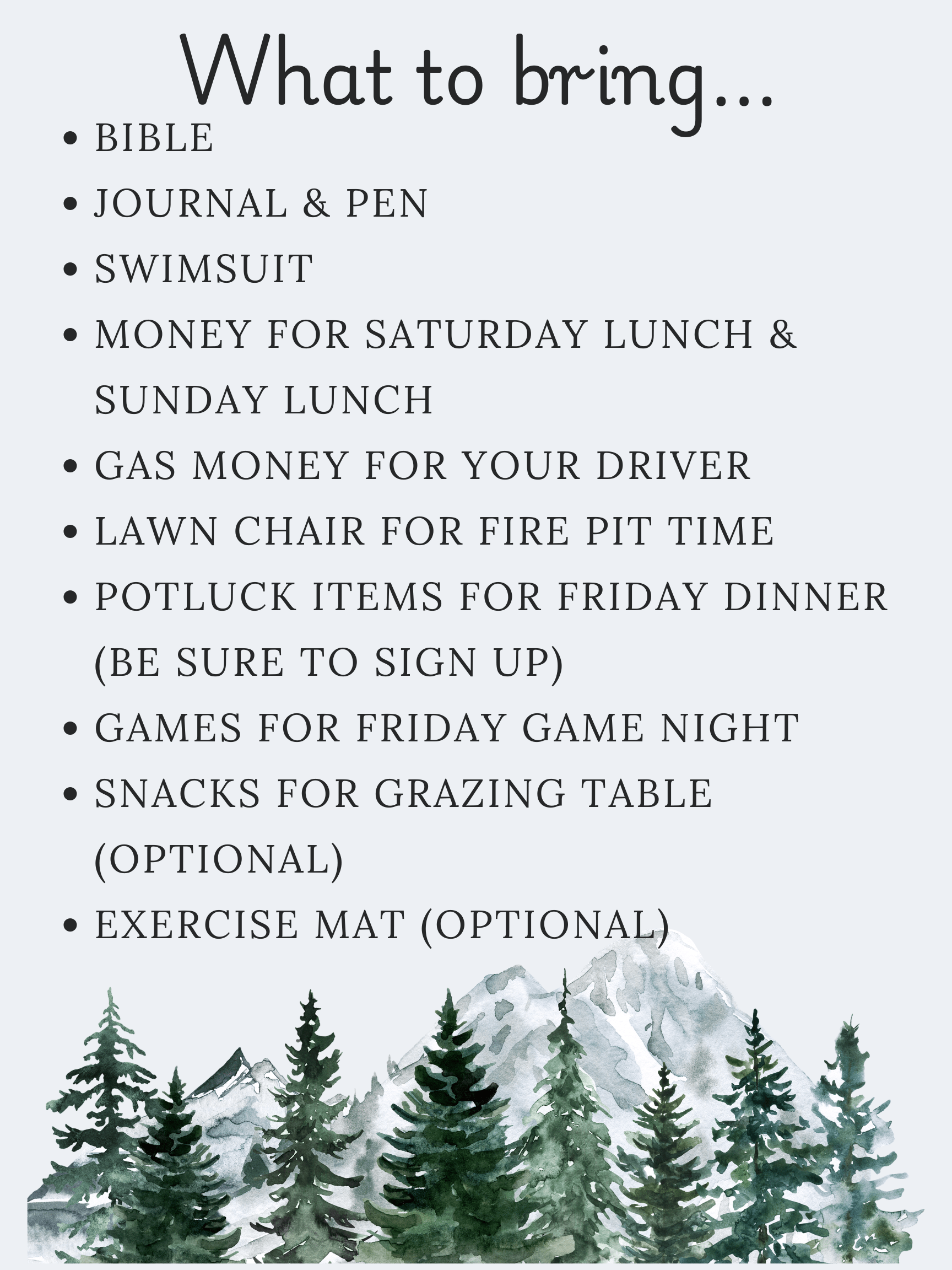 What to bring...

• BIBLE
• JOURNAL & PEN
• SWIMSUIT
• MONEY FOR SATURDAY LUNCH & SUNDAY LUNCH
• GAS MONEY FOR YOUR DRIVER
• LAWN CHAIR FOR FIRE PIT TIME
• POTLUCK ITEMS FOR FRIDAY DINNER (BE SURE TO SIGN UP)
• GAMES FOR FRIDAY GAME NIGHT
• SNACKS FOR GRAZING TABLE (OPTIONAL)
• EXERCISE MAT (OPTIONAL)